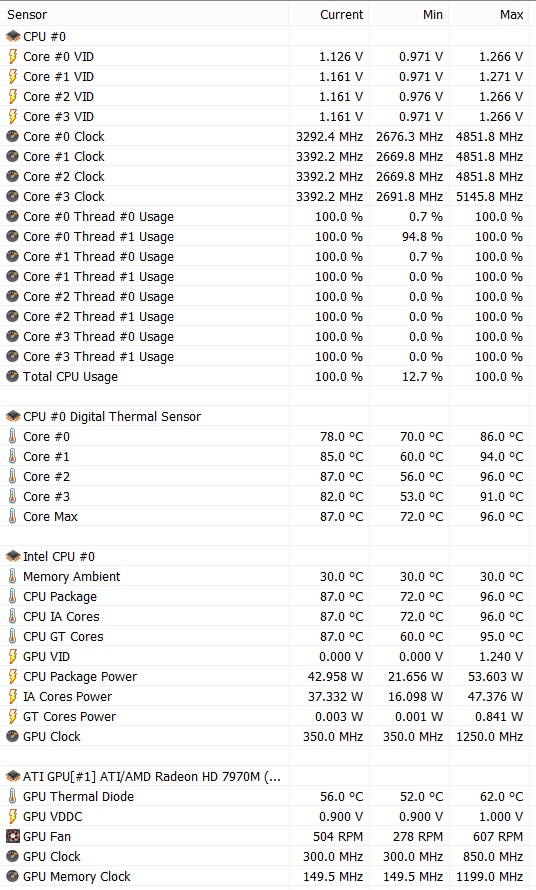 | Sensor | Current | Min | Max |
|---|---|---|---|
| CPU #0 | | | |
| Core #0 VID | 1.126 V | 0.971 V | 1.266 V |
| Core #1 VID | 1.161 V | 0.971 V | 1.271 V |
| Core #2 VID | 1.161 V | 0.976 V | 1.266 V |
| Core #3 VID | 1.161 V | 0.971 V | 1.266 V |
| Core #0 Clock | 3292.4 MHz | 2676.3 MHz | 4851.8 MHz |
| Core #1 Clock | 3392.2 MHz | 2669.8 MHz | 4851.8 MHz |
| Core #2 Clock | 3392.2 MHz | 2669.8 MHz | 4851.8 MHz |
| Core #3 Clock | 3392.2 MHz | 2691.8 MHz | 5145.8 MHz |
| Core #0 Thread #0 Usage | 100.0 % | 0.7 % | 100.0 % |
| Core #0 Thread #1 Usage | 100.0 % | 94.8 % | 100.0 % |
| Core #1 Thread #0 Usage | 100.0 % | 0.7 % | 100.0 % |
| Core #1 Thread #1 Usage | 100.0 % | 0.0 % | 100.0 % |
| Core #2 Thread #0 Usage | 100.0 % | 0.0 % | 100.0 % |
| Core #2 Thread #1 Usage | 100.0 % | 0.0 % | 100.0 % |
| Core #3 Thread #0 Usage | 100.0 % | 0.0 % | 100.0 % |
| Core #3 Thread #1 Usage | 100.0 % | 0.0 % | 100.0 % |
| Total CPU Usage | 100.0 % | 12.7 % | 100.0 % |
| | | | |
| CPU #0 Digital Thermal Sensor | | | |
| Core #0 | 78.0 °C | 70.0 °C | 86.0 °C |
| Core #1 | 85.0 °C | 60.0 °C | 94.0 °C |
| Core #2 | 87.0 °C | 56.0 °C | 96.0 °C |
| Core #3 | 82.0 °C | 53.0 °C | 91.0 °C |
| Core Max | 87.0 °C | 72.0 °C | 96.0 °C |
| | | | |
| Intel CPU #0 | | | |
| Memory Ambient | 30.0 °C | 30.0 °C | 30.0 °C |
| CPU Package | 87.0 °C | 72.0 °C | 96.0 °C |
| CPU IA Cores | 87.0 °C | 72.0 °C | 96.0 °C |
| CPU GT Cores | 87.0 °C | 60.0 °C | 95.0 °C |
| GPU VID | 0.000 V | 0.000 V | 1.240 V |
| CPU Package Power | 42.958 W | 21.656 W | 53.603 W |
| IA Cores Power | 37.332 W | 16.098 W | 47.376 W |
| GT Cores Power | 0.003 W | 0.001 W | 0.841 W |
| GPU Clock | 350.0 MHz | 350.0 MHz | 1250.0 MHz |
| | | | |
| ATI GPU[#1] ATI/AMD Radeon HD 7970M (... | | | |
| GPU Thermal Diode | 56.0 °C | 52.0 °C | 62.0 °C |
| GPU VDDC | 0.900 V | 0.900 V | 1.000 V |
| GPU Fan | 504 RPM | 278 RPM | 607 RPM |
| GPU Clock | 300.0 MHz | 300.0 MHz | 850.0 MHz |
| GPU Memory Clock | 149.5 MHz | 149.5 MHz | 1199.0 MHz |